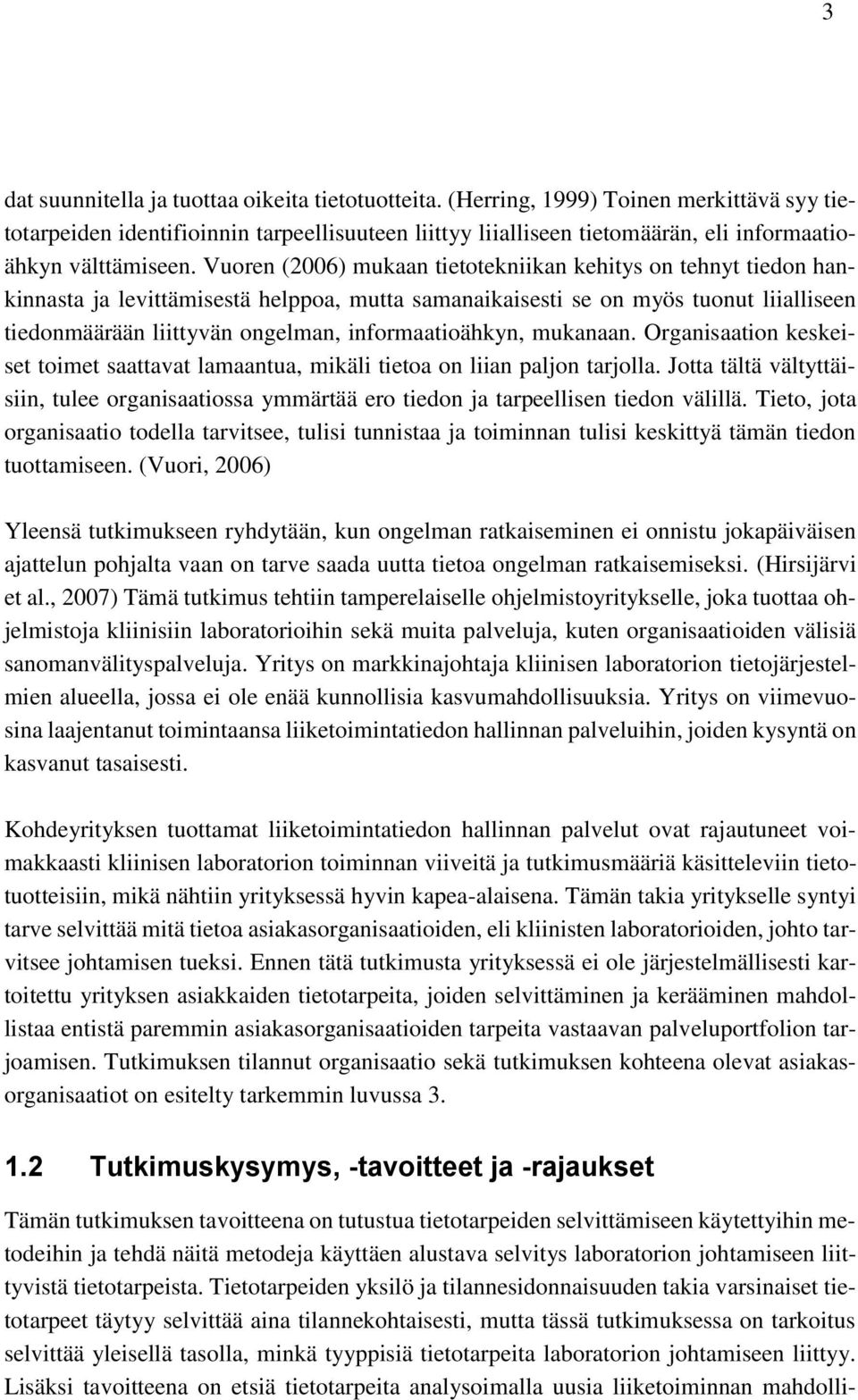 3

dat suunnitella ja tuottaa oikeita tietotuotteita. (Herring, 1999) Toinen merkittävä syy tietotarpeiden identifioinnin tarpeellisuuteen liittyy liialliseen tietomäärän, eli informaatioähkyn välttämiseen. Vuoren (2006) mukaan tietotekniikan kehitys on tehnyt tiedon hankinnasta ja levittämisestä helppoa, mutta samanaikaisesti se on myös tuonut liialliseen tiedonmäärään liittyvän ongelman, informaatioähkyn, mukanaan. Organisaation keskeiset toimet saattavat lamaantua, mikäli tietoa on liian paljon tarjolla. Jotta tältä vältyttäisiin, tulee organisaatiossa ymmärtää ero tiedon ja tarpeellisen tiedon välillä. Tieto, jota organisaatio todella tarvitsee, tulisi tunnistaa ja toiminnan tulisi keskittyä tämän tiedon tuottamiseen. (Vuori, 2006)

Yleensä tutkimukseen ryhdytään, kun ongelman ratkaiseminen ei onnistu jokapäiväisen ajattelun pohjalta vaan on tarve saada uutta tietoa ongelman ratkaisemiseksi. (Hirsijärvi et al., 2007) Tämä tutkimus tehtiin tamperelaiselle ohjelmistoyritykselle, joka tuottaa ohjelmistoja kliinisiin laboratorioihin sekä muita palveluja, kuten organisaatioiden välisiä sanomanvälityspalveluja. Yritys on markkinajohtaja kliinisen laboratorion tietojärjestelmien alueella, jossa ei ole enää kunnollisia kasvumahdollisuuksia. Yritys on viimevuosina laajentanut toimintaansa liiketoimintatiedon hallinnan palveluihin, joiden kysyntä on kasvanut tasaisesti.

Kohdeyrityksen tuottamat liiketoimintatiedon hallinnan palvelut ovat rajautuneet voimakkaasti kliinisen laboratorion toiminnan viiveitä ja tutkimusmääriä käsitteleviin tietotuotteisiin, mikä nähtiin yrityksessä hyvin kapea-alaisena. Tämän takia yritykselle syntyi tarve selvittää mitä tietoa asiakasorganisaatioiden, eli kliinisten laboratorioiden, johto tarvitsee johtamisen tueksi. Ennen tätä tutkimusta yrityksessä ei ole järjestelmällisesti kartoitettu yrityksen asiakkaiden tietotarpeita, joiden selvittäminen ja kerääminen mahdollistaa entistä paremmin asiakasorganisaatioiden tarpeita vastaavan palveluportfolion tarjoamisen. Tutkimuksen tilannut organisaatio sekä tutkimuksen kohteena olevat asiakasorganisaatiot on esitelty tarkemmin luvussa 3.

1.2 Tutkimuskysymys, -tavoitteet ja -rajaukset

Tämän tutkimuksen tavoitteena on tutustua tietotarpeiden selvittämiseen käytettyihin metodeihin ja tehdä näitä metodeja käyttäen alustava selvitys laboratorion johtamiseen liittyvistä tietotarpeista. Tietotarpeiden yksilö ja tilannesidonnaisuuden takia varsinaiset tietotarpeet täytyy selvittää aina tilannekohtaisesti, mutta tässä tutkimuksessa on tarkoitus selvittää yleisellä tasolla, minkä tyyppisiä tietotarpeita laboratorion johtamiseen liittyy. Lisäksi tavoitteena on etsiä tietotarpeita analysoimalla uusia liiketoiminnan mahdolli-